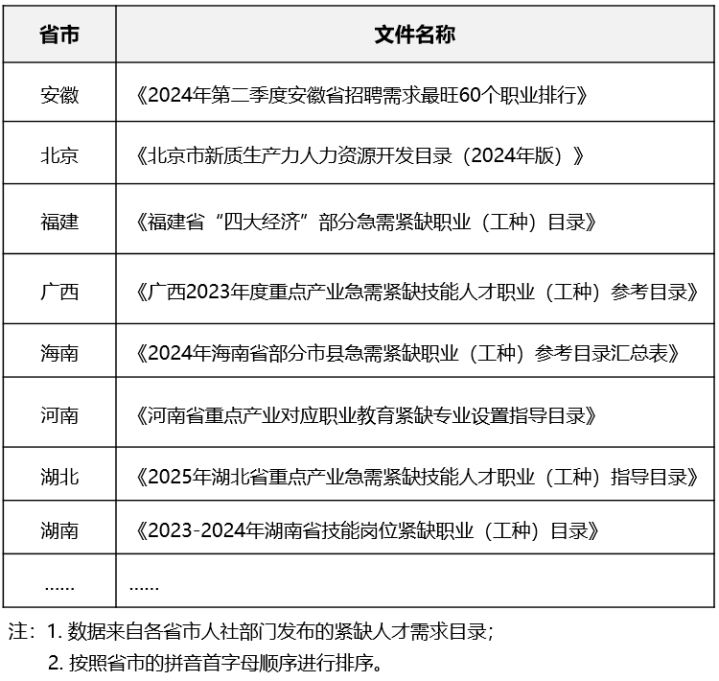 | 省市 | 文件名称 |
|---|---|
| 安徽 | 《2024年第二季度安徽省招聘需求最旺60个职业排行》 |
| 北京 | 《北京市新质生产力人力资源开发目录（2024年版）》 |
| 福建 | 《福建省“四大经济”部分急需紧缺职业（工种）目录》 |
| 广西 | 《广西2023年度重点产业急需紧缺技能人才职业（工种）参考目录》 |
| 海南 | 《2024年海南省部分市县急需紧缺职业（工种）参考目录汇总表》 |
| 河南 | 《河南省重点产业对应职业教育紧缺专业设置指导目录》 |
| 湖北 | 《2025年湖北省重点产业急需紧缺技能人才职业（工种）指导目录》 |
| 湖南 | 《2023-2024年湖南省技能岗位紧缺职业（工种）目录》 |
| ...... | ...... |

注：1. 数据来自各省市人社部门发布的紧缺人才需求目录；
2. 按照省市的拼音首字母顺序进行排序。